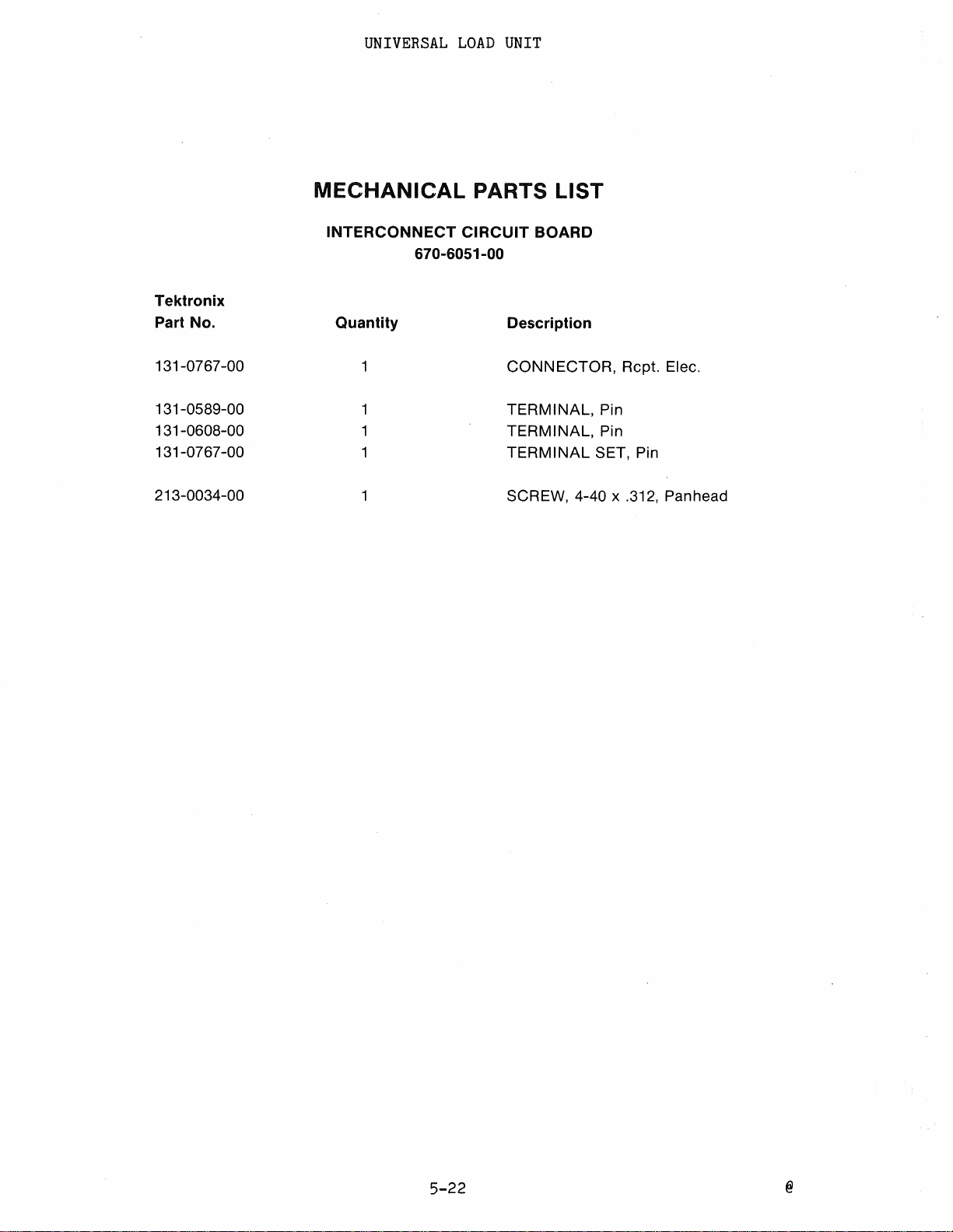 UNIVERSAL LOAD UNIT

MECHANICAL PARTS LIST

INTERCONNECT CIRCUIT BOARD
670-6051-00

| Tektronix Part No. | Quantity | Description |
|---|---|---|
| 131-0767-00 | 1 | CONNECTOR, Rcpt. Elec. |
| 131-0589-00 | 1 | TERMINAL, Pin |
| 131-0608-00 | 1 | TERMINAL, Pin |
| 131-0767-00 | 1 | TERMINAL SET, Pin |
| 213-0034-00 | 1 | SCREW, 4-40 x .312, Panhead |

5-22

@